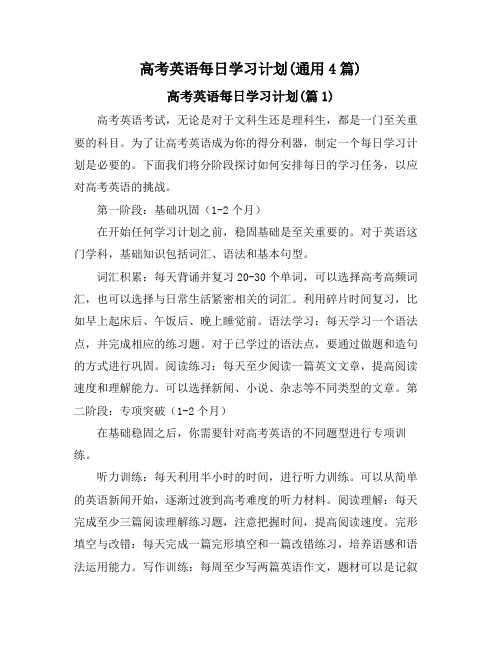 高考英语每日学习计划(通用4篇)

高考英语每日学习计划(篇1)

高考英语考试，无论是对于文科生还是理科生，都是一门至关重要的科目。为了让高考英语成为你的得分利器，制定一个每日学习计划是必要的。下面我们将分阶段探讨如何安排每日的学习任务，以应对高考英语的挑战。

第一阶段：基础巩固（1-2个月）

在开始任何学习计划之前，稳固基础是至关重要的。对于英语这门学科，基础知识包括词汇、语法和基本句型。

词汇积累：每天背诵并复习20-30个单词，可以选择高考高频词汇，也可以选择与日常生活紧密相关的词汇。利用碎片时间复习，比如早上起床后、午饭后、晚上睡觉前。语法学习：每天学习一个语法点，并完成相应的练习题。对于已学过的语法点，要通过做题和造句的方式进行巩固。阅读练习：每天至少阅读一篇英文文章，提高阅读速度和理解能力。可以选择新闻、小说、杂志等不同类型的文章。第二阶段：专项突破（1-2个月）

在基础稳固之后，你需要针对高考英语的不同题型进行专项训练。

听力训练：每天利用半小时的时间，进行听力训练。可以从简单的英语新闻开始，逐渐过渡到高考难度的听力材料。阅读理解：每天完成至少三篇阅读理解练习题，注意把握时间，提高阅读速度。完形填空与改错：每天完成一篇完形填空和一篇改错练习，培养语感和语法运用能力。写作训练：每周至少写两篇英语作文，题材可以是记叙